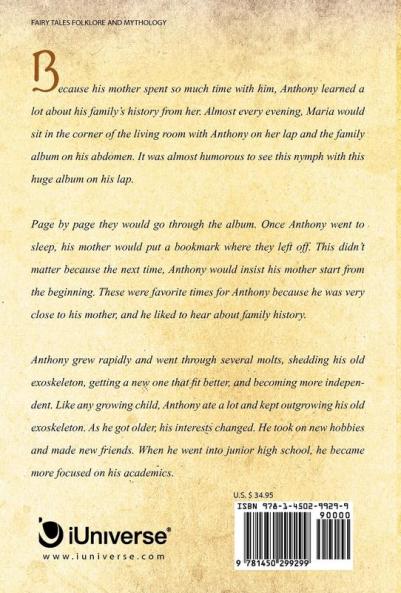 FAIRY TALES FOLKLORE AND MYTHOLOGY

Because his mother spent so much time with him, Anthony learned a lot about his family's history from her. Almost every evening, Maria would sit in the corner of the living room with Anthony on her lap and the family album on his abdomen. It was almost humorous to see this nymph with this huge album on his lap.

Page by page they would go through the album. Once Anthony went to sleep, his mother would put a bookmark where they left off. This didn't matter because the next time, Anthony would insist his mother start from the beginning. These were favorite times for Anthony because he was very close to his mother, and he liked to hear about family history.

Anthony grew rapidly and went through several molts, shedding his old exoskeleton, getting a new one that fit better, and becoming more independent. Like any growing child, Anthony ate a lot and kept outgrowing his old exoskeleton. As he got older, his interests changed. He took on new hobbies and made new friends. When he went into junior high school, he became more focused on his academics.

U.S. $ 34.95

ISBN 978-1-4502-9929-9

90000

9 781450 299299

iUniverse®

www.iuniverse.com